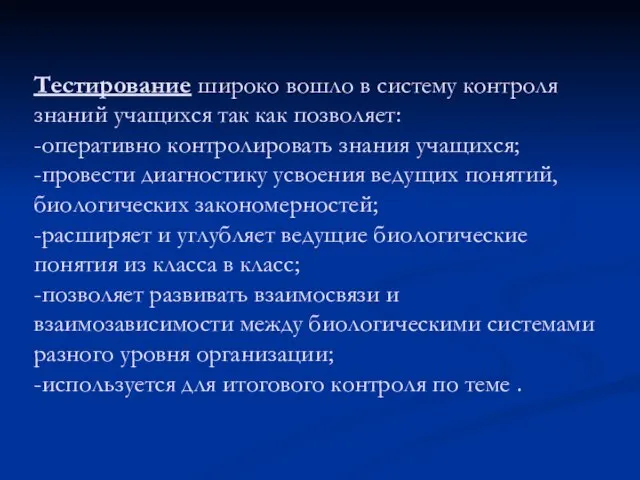 Тестирование широко вошло в систему контроля знаний учащихся так как позволяет:
-оперативно контролировать знания учащихся;
-провести диагностику усвоения ведущих понятий, биологических закономерностей;
-расширяет и углубляет ведущие биологические понятия из класса в класс;
-позволяет развивать взаимосвязи и взаимозависимости между биологическими системами разного уровня организации;
-используется для итогового контроля по теме .